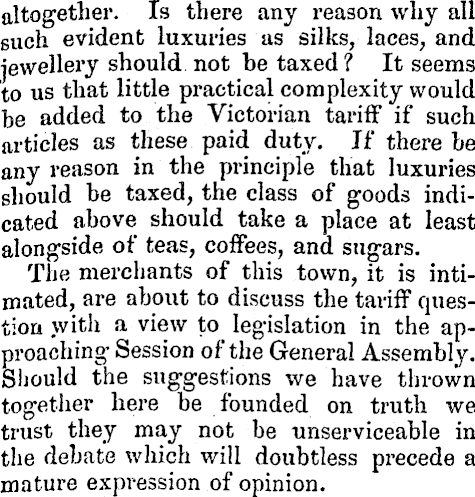 altogether. Is there any reason why all such evident luxuries as silks, laces, and jewellery should not be taxed? It seems to us that little practical complexity would be added to the Victorian tariff if such articles as these paid duty. If there be any reason in the principle that luxuries should be taxed, the class of goods indicated above should take a place at least alongside of teas, coffees, and sugars.

The merchants of this town, it is intimated, are about to discuss the tariff question with a view to legislation in the approaching Session of the General Assembly. Should the suggestions we have thrown together here be founded on truth we trust they may not be unserviceable in the debate which will doubtless precede a mature expression of opinion.